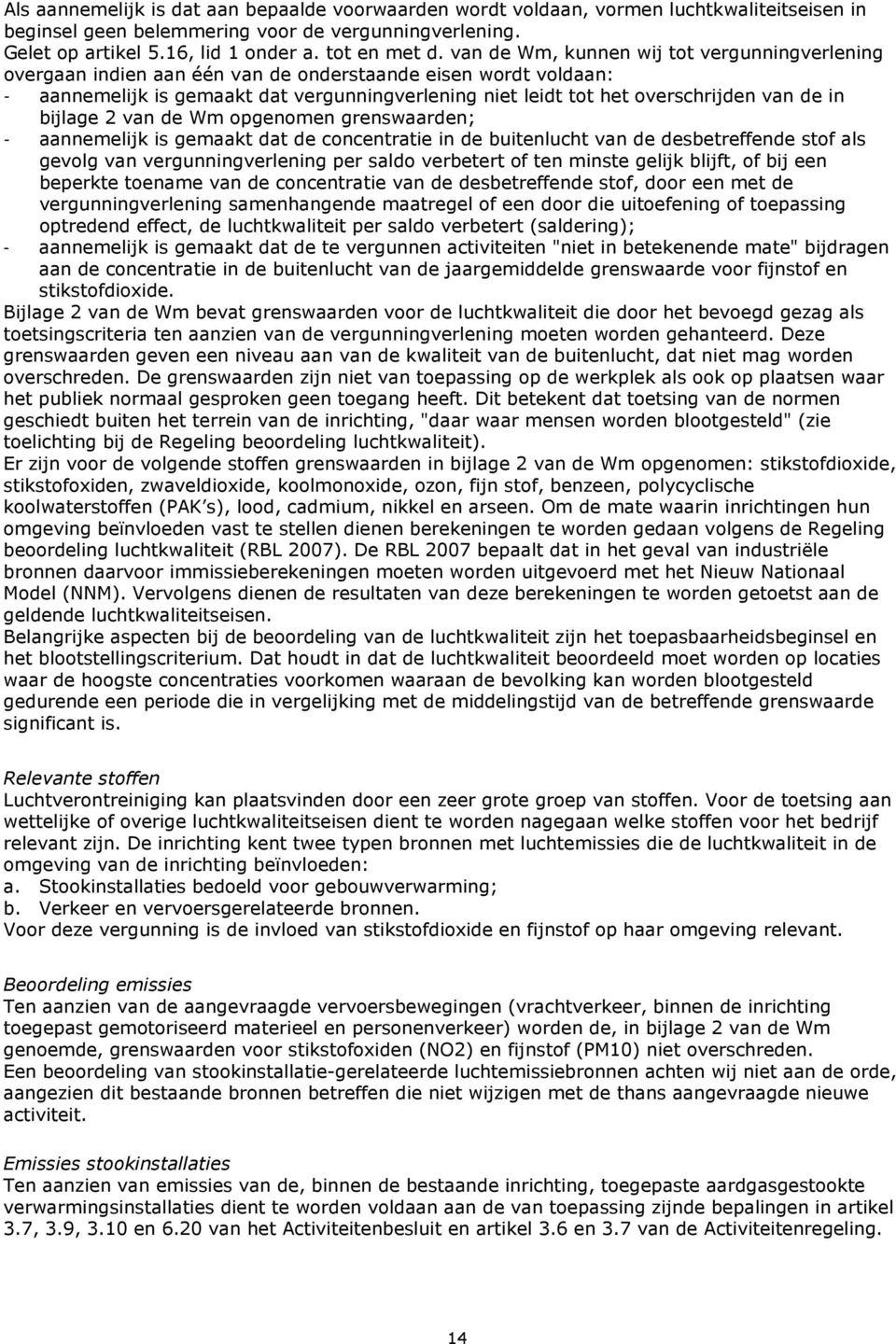 Als aannemelijk is dat aan bepaalde voorwaarden wordt voldaan, vormen luchtkwaliteitseisen in beginsel geen belemmering voor de vergunningverlening.
Gelet op artikel 5.16, lid 1 onder a. tot en met d. van de Wm, kunnen wij tot vergunningverlening overgaan indien aan één van de onderstaande eisen wordt voldaan:
- aannemelijk is gemaakt dat vergunningverlening niet leidt tot het overschrijden van de in bijlage 2 van de Wm opgenomen grenswaarden;
- aannemelijk is gemaakt dat de concentratie in de buitenlucht van de desbetreffende stof als gevolg van vergunningverlening per saldo verbetert of ten minste gelijk blijft, of bij een beperkte toename van de concentratie van de desbetreffende stof, door een met de vergunningverlening samenhangende maatregel of een door die uitoefening of toepassing optredend effect, de luchtkwaliteit per saldo verbetert (saldering);
- aannemelijk is gemaakt dat de te vergunnen activiteiten "niet in betekenende mate" bijdragen aan de concentratie in de buitenlucht van de jaargemiddelde grenswaarde voor fijnstof en stikstofdioxide.
Bijlage 2 van de Wm bevat grenswaarden voor de luchtkwaliteit die door het bevoegd gezag als toetsingscriteria ten aanzien van de vergunningverlening moeten worden gehanteerd. Deze grenswaarden geven een niveau aan van de kwaliteit van de buitenlucht, dat niet mag worden overschreden. De grenswaarden zijn niet van toepassing op de werkplek als ook op plaatsen waar het publiek normaal gesproken geen toegang heeft. Dit betekent dat toetsing van de normen geschiedt buiten het terrein van de inrichting, "daar waar mensen worden blootgesteld" (zie toelichting bij de Regeling beoordeling luchtkwaliteit).
Er zijn voor de volgende stoffen grenswaarden in bijlage 2 van de Wm opgenomen: stikstofdioxide, stikstofoxiden, zwaveldioxide, koolmonoxide, ozon, fijn stof, benzeen, polycyclische koolwaterstoffen (PAK's), lood, cadmium, nikkel en arseen. Om de mate waarin inrichtingen hun omgeving beïnvloeden vast te stellen dienen berekeningen te worden gedaan volgens de Regeling beoordeling luchtkwaliteit (RBL 2007). De RBL 2007 bepaalt dat in het geval van industriële bronnen daarvoor immissieberekeningen moeten worden uitgevoerd met het Nieuw Nationaal Model (NNM). Vervolgens dienen de resultaten van deze berekeningen te worden getoetst aan de geldende luchtkwaliteitseisen.
Belangrijke aspecten bij de beoordeling van de luchtkwaliteit zijn het toepasbaarheidsbeginsel en het blootstellingscriterium. Dat houdt in dat de luchtkwaliteit beoordeeld moet worden op locaties waar de hoogste concentraties voorkomen waaraan de bevolking kan worden blootgesteld gedurende een periode die in vergelijking met de middelingstijd van de betreffende grenswaarde significant is.

Relevante stoffen
Luchtverontreiniging kan plaatsvinden door een zeer grote groep van stoffen. Voor de toetsing aan wettelijke of overige luchtkwaliteitseisen dient te worden nagegaan welke stoffen voor het bedrijf relevant zijn. De inrichting kent twee typen bronnen met luchtemissies die de luchtkwaliteit in de omgeving van de inrichting beïnvloeden:
a. Stookinstallaties bedoeld voor gebouwverwarming;
b. Verkeer en vervoersgerelateerde bronnen.
Voor deze vergunning is de invloed van stikstofdioxide en fijnstof op haar omgeving relevant.

Beoordeling emissies
Ten aanzien van de aangevraagde vervoersbewegingen (vrachtverkeer, binnen de inrichting toegepast gemotoriseerd materieel en personenverkeer) worden de, in bijlage 2 van de Wm genoemde, grenswaarden voor stikstofoxiden (NO2) en fijnstof (PM10) niet overschreden.
Een beoordeling van stookinstallatie-gerelateerde luchtemissiebronnen achten wij niet aan de orde, aangezien dit bestaande bronnen betreffen die niet wijzigen met de thans aangevraagde nieuwe activiteit.

Emissies stookinstallaties
Ten aanzien van emissies van de, binnen de bestaande inrichting, toegepaste aardgasgestookte verwarmingsinstallaties dient te worden voldaan aan de van toepassing zijnde bepalingen in artikel 3.7, 3.9, 3.10 en 6.20 van het Activiteitenbesluit en artikel 3.6 en 3.7 van de Activiteitenregeling.

14